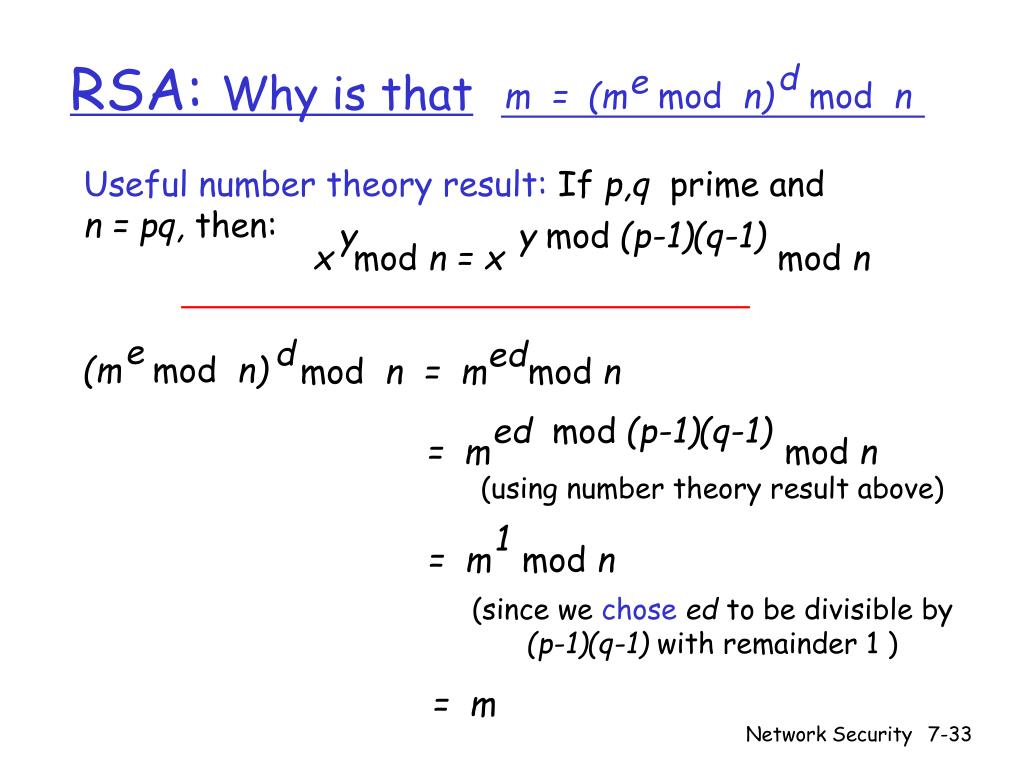 RSA: Why is that $m = (m^e \bmod n)^d \bmod n$

Useful number theory result: If $p,q$ prime and $n = pq$, then:

$x^y \bmod n = x^{y \bmod (p-1)(q-1)} \bmod n$

$(m^e \bmod n)^d \bmod n = m^{ed} \bmod n$

$= m^{ed \bmod (p-1)(q-1)} \bmod n$

(using number theory result above)

$= m^1 \bmod n$

(since we chose $ed$ to be divisible by $(p-1)(q-1)$ with remainder 1 )

$= m$

Network Security 7-33